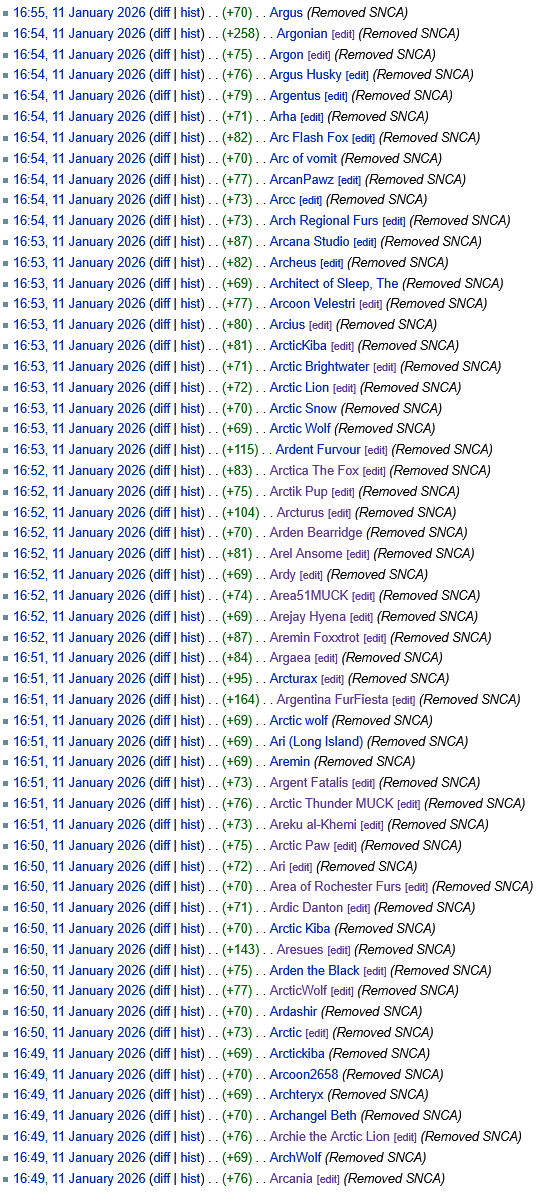 16:55, 11 January 2026 (diff | hist) . . (+70) . . Argus (Removed SNCA)
16:54, 11 January 2026 (diff | hist) . . (+258) . . Argonian [edit] (Removed SNCA)
16:54, 11 January 2026 (diff | hist) . . (+75) . . Argon [edit] (Removed SNCA)
16:54, 11 January 2026 (diff | hist) . . (+76) . . Argus Husky [edit] (Removed SNCA)
16:54, 11 January 2026 (diff | hist) . . (+79) . . Argentus [edit] (Removed SNCA)
16:54, 11 January 2026 (diff | hist) . . (+71) . . Arha [edit] (Removed SNCA)
16:54, 11 January 2026 (diff | hist) . . (+82) . . Arc Flash Fox [edit] (Removed SNCA)
16:54, 11 January 2026 (diff | hist) . . (+70) . . Arc of vomit (Removed SNCA)
16:54, 11 January 2026 (diff | hist) . . (+77) . . ArcanPawz [edit] (Removed SNCA)
16:54, 11 January 2026 (diff | hist) . . (+73) . . Arcc [edit] (Removed SNCA)
16:54, 11 January 2026 (diff | hist) . . (+73) . . Arch Regional Furs [edit] (Removed SNCA)
16:53, 11 January 2026 (diff | hist) . . (+87) . . Arcana Studio [edit] (Removed SNCA)
16:53, 11 January 2026 (diff | hist) . . (+82) . . Archeus [edit] (Removed SNCA)
16:53, 11 January 2026 (diff | hist) . . (+69) . . Architect of Sleep, The (Removed SNCA)
16:53, 11 January 2026 (diff | hist) . . (+77) . . Arcoon Velestri [edit] (Removed SNCA)
16:53, 11 January 2026 (diff | hist) . . (+80) . . Arcius [edit] (Removed SNCA)
16:53, 11 January 2026 (diff | hist) . . (+81) . . ArcticKiba [edit] (Removed SNCA)
16:53, 11 January 2026 (diff | hist) . . (+71) . . Arctic Brightwater [edit] (Removed SNCA)
16:53, 11 January 2026 (diff | hist) . . (+72) . . Arctic Lion [edit] (Removed SNCA)
16:53, 11 January 2026 (diff | hist) . . (+70) . . Arctic Snow (Removed SNCA)
16:53, 11 January 2026 (diff | hist) . . (+69) . . Arctic Wolf (Removed SNCA)
16:53, 11 January 2026 (diff | hist) . . (+115) . . Ardent Furvour [edit] (Removed SNCA)
16:52, 11 January 2026 (diff | hist) . . (+83) . . Arctica The Fox [edit] (Removed SNCA)
16:52, 11 January 2026 (diff | hist) . . (+75) . . Arctik Pup [edit] (Removed SNCA)
16:52, 11 January 2026 (diff | hist) . . (+104) . . Arcturus [edit] (Removed SNCA)
16:52, 11 January 2026 (diff | hist) . . (+70) . . Arden Bearridge (Removed SNCA)
16:52, 11 January 2026 (diff | hist) . . (+81) . . Arel Ansome [edit] (Removed SNCA)
16:52, 11 January 2026 (diff | hist) . . (+69) . . Ardy [edit] (Removed SNCA)
16:52, 11 January 2026 (diff | hist) . . (+74) . . Area51MUCK [edit] (Removed SNCA)
16:52, 11 January 2026 (diff | hist) . . (+69) . . Arejay Hyena [edit] (Removed SNCA)
16:52, 11 January 2026 (diff | hist) . . (+87) . . Aremin Foxxtrot [edit] (Removed SNCA)
16:51, 11 January 2026 (diff | hist) . . (+84) . . Argaea [edit] (Removed SNCA)
16:51, 11 January 2026 (diff | hist) . . (+95) . . Arcturax [edit] (Removed SNCA)
16:51, 11 January 2026 (diff | hist) . . (+164) . . Argentina FurFiesta [edit] (Removed SNCA)
16:51, 11 January 2026 (diff | hist) . . (+69) . . Arctic wolf (Removed SNCA)
16:51, 11 January 2026 (diff | hist) . . (+69) . . Ari (Long Island) (Removed SNCA)
16:51, 11 January 2026 (diff | hist) . . (+69) . . Aremin (Removed SNCA)
16:51, 11 January 2026 (diff | hist) . . (+73) . . Argent Fatalis [edit] (Removed SNCA)
16:51, 11 January 2026 (diff | hist) . . (+76) . . Arctic Thunder MUCK [edit] (Removed SNCA)
16:51, 11 January 2026 (diff | hist) . . (+73) . . Areku al-Khemi [edit] (Removed SNCA)
16:50, 11 January 2026 (diff | hist) . . (+75) . . Arctic Paw [edit] (Removed SNCA)
16:50, 11 January 2026 (diff | hist) . . (+72) . . Ari [edit] (Removed SNCA)
16:50, 11 January 2026 (diff | hist) . . (+70) . . Area of Rochester Furs [edit] (Removed SNCA)
16:50, 11 January 2026 (diff | hist) . . (+71) . . Ardic Danton [edit] (Removed SNCA)
16:50, 11 January 2026 (diff | hist) . . (+70) . . Arctic Kiba (Removed SNCA)
16:50, 11 January 2026 (diff | hist) . . (+143) . . Aresues [edit] (Removed SNCA)
16:50, 11 January 2026 (diff | hist) . . (+75) . . Arden the Black [edit] (Removed SNCA)
16:50, 11 January 2026 (diff | hist) . . (+77) . . ArcticWolf [edit] (Removed SNCA)
16:50, 11 January 2026 (diff | hist) . . (+70) . . Ardashir (Removed SNCA)
16:50, 11 January 2026 (diff | hist) . . (+73) . . Arctic [edit] (Removed SNCA)
16:49, 11 January 2026 (diff | hist) . . (+69) . . Arctickiba (Removed SNCA)
16:49, 11 January 2026 (diff | hist) . . (+70) . . Arcoon2658 (Removed SNCA)
16:49, 11 January 2026 (diff | hist) . . (+69) . . Archteryx (Removed SNCA)
16:49, 11 January 2026 (diff | hist) . . (+70) . . Archangel Beth (Removed SNCA)
16:49, 11 January 2026 (diff | hist) . . (+76) . . Archie the Arctic Lion [edit] (Removed SNCA)
16:49, 11 January 2026 (diff | hist) . . (+69) . . ArchWolf (Removed SNCA)
16:49, 11 January 2026 (diff | hist) . . (+76) . . Arcania [edit] (Removed SNCA)